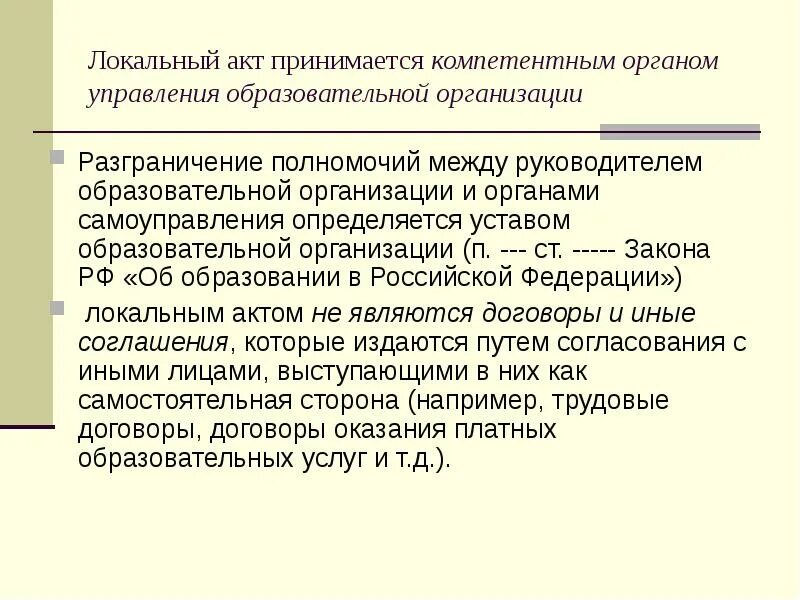 Локальный акт принимается компетентным органом управления образовательной организации

Разграничение полномочий между руководителем образовательной организации и органами самоуправления определяется уставом образовательной организации (п. --- ст. ----- Закона РФ «Об образовании в Российской Федерации»)

локальным актом не являются договоры и иные соглашения, которые издаются путем согласования с иными лицами, выступающими в них как самостоятельная сторона (например, трудовые договоры, договоры оказания платных образовательных услуг и т.д.).